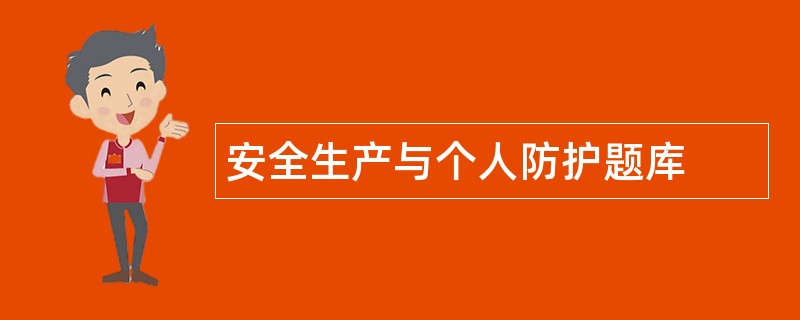 安全生产与个人防护题库